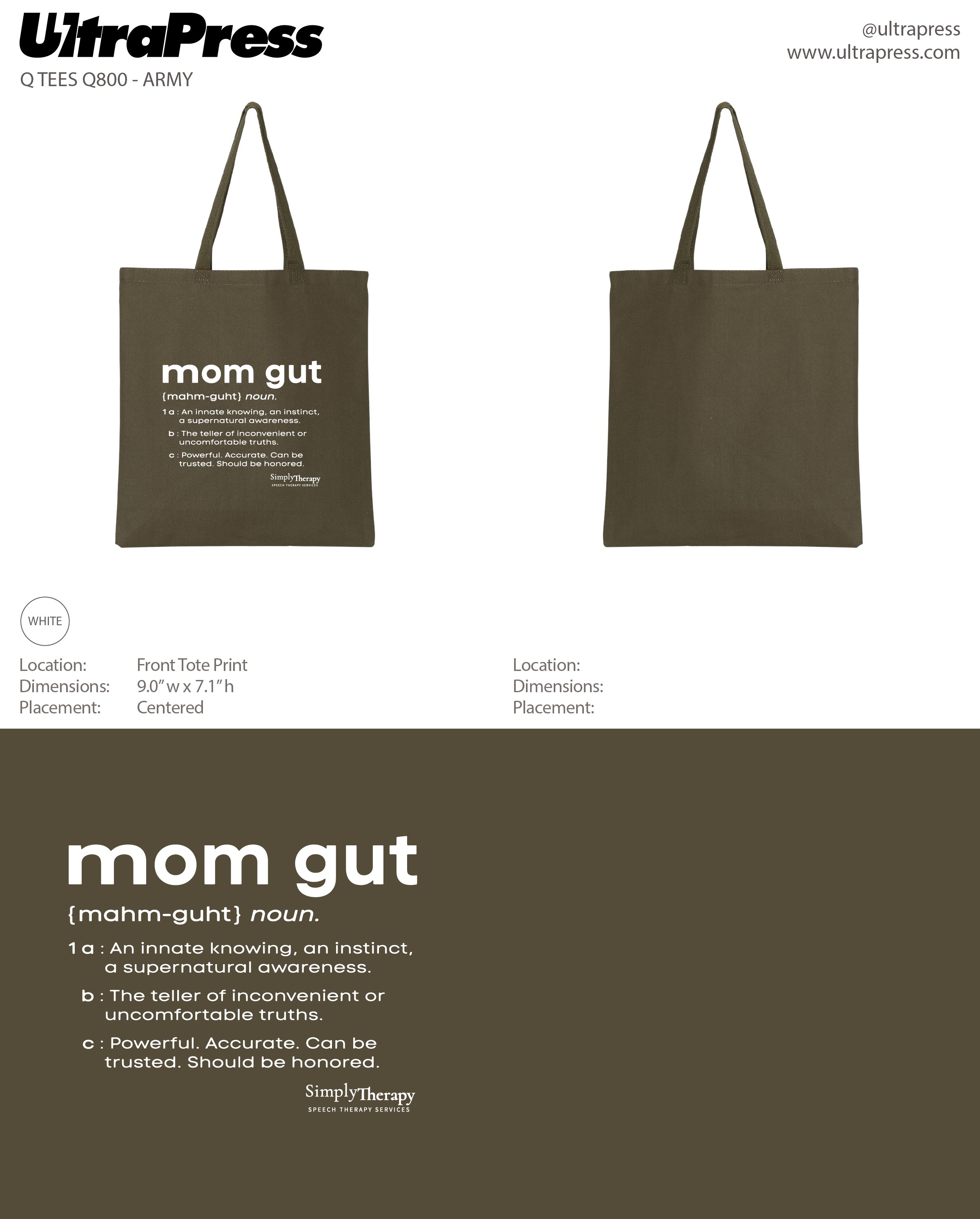 UltraPress
Q TEES Q800 - ARMY

@ultrapress
www.ultrapress.com

mom gut
{mahm-guht} noun.
1 a : An innate knowing, an instinct, a supernatural awareness.
b : The teller of inconvenient or uncomfortable truths.
c : Powerful. Accurate. Can be trusted. Should be honored.
Simply Therapy
SPEECH THERAPY SERVICES

WHITE

Location: Front Tote Print
Dimensions: 9.0" w x 7.1" h
Placement: Centered

Location:
Dimensions:
Placement:

mom gut
{mahm-guht} noun.
1 a : An innate knowing, an instinct, a supernatural awareness.
b : The teller of inconvenient or uncomfortable truths.
c : Powerful. Accurate. Can be trusted. Should be honored.
Simply Therapy
SPEECH THERAPY SERVICES